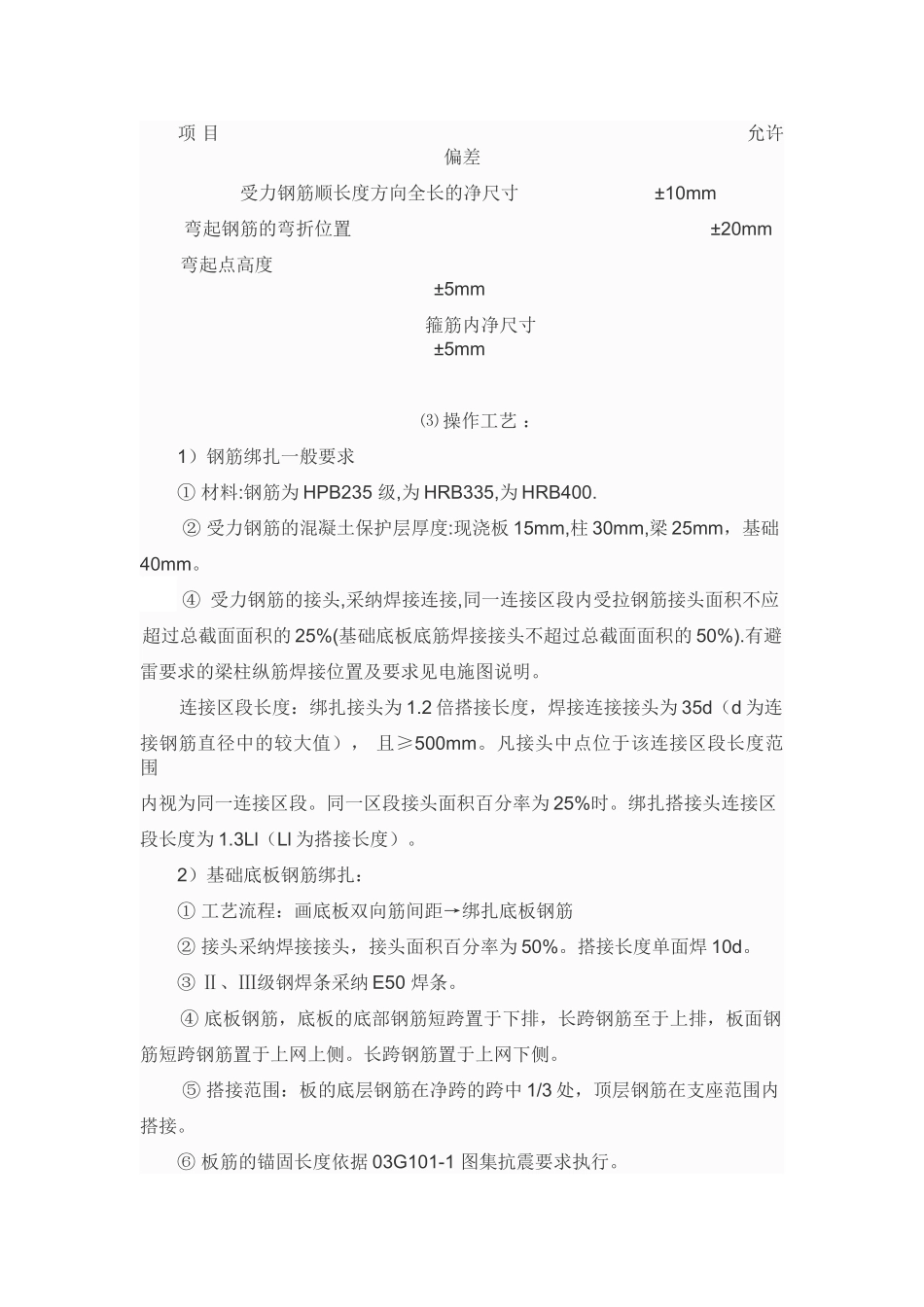 项 目 允许偏差

受力钢筋顺长度方向全长的净尺寸 ±10mm

弯起钢筋的弯折位置 ±20mm

弯起点高度 ±5mm

箍筋内净尺寸 ±5mm

⑶ 操作工艺 ：

1）钢筋绑扎一般要求

① 材料:钢筋为 HPB235 级,为 HRB335,为 HRB400.

② 受力钢筋的混凝土保护层厚度:现浇板 15mm,柱 30mm,梁 25mm，基础 40mm。

④ 受力钢筋的接头,采纳焊接连接,同一连接区段内受拉钢筋接头面积不应超过总截面面积的 25%(基础底板底筋焊接接头不超过总截面面积的 50%).有避雷要求的梁柱纵筋焊接位置及要求见电施图说明。

连接区段长度：绑扎接头为 1.2 倍搭接长度，焊接连接接头为 35d（d 为连接钢筋直径中的较大值）， 且≥500mm。凡接头中点位于该连接区段长度范围

内视为同一连接区段。同一区段接头面积百分率为 25%时。绑扎搭接头连接区段长度为 1.3Ll（Ll 为搭接长度）。

2）基础底板钢筋绑扎：

① 工艺流程：画底板双向筋间距→绑扎底板钢筋

② 接头采纳焊接接头，接头面积百分率为 50%。搭接长度单面焊 10d。

③ Ⅱ、Ⅲ级钢焊条采纳 E50 焊条。

④ 底板钢筋，底板的底部钢筋短跨置于下排，长跨钢筋至于上排，板面钢筋短跨钢筋置于上网上侧。长跨钢筋置于上网下侧。

⑤ 搭接范围：板的底层钢筋在净跨的跨中 1/3 处，顶层钢筋在支座范围内搭接。

⑥ 板筋的锚固长度依据 03G101-1 图集抗震要求执行。